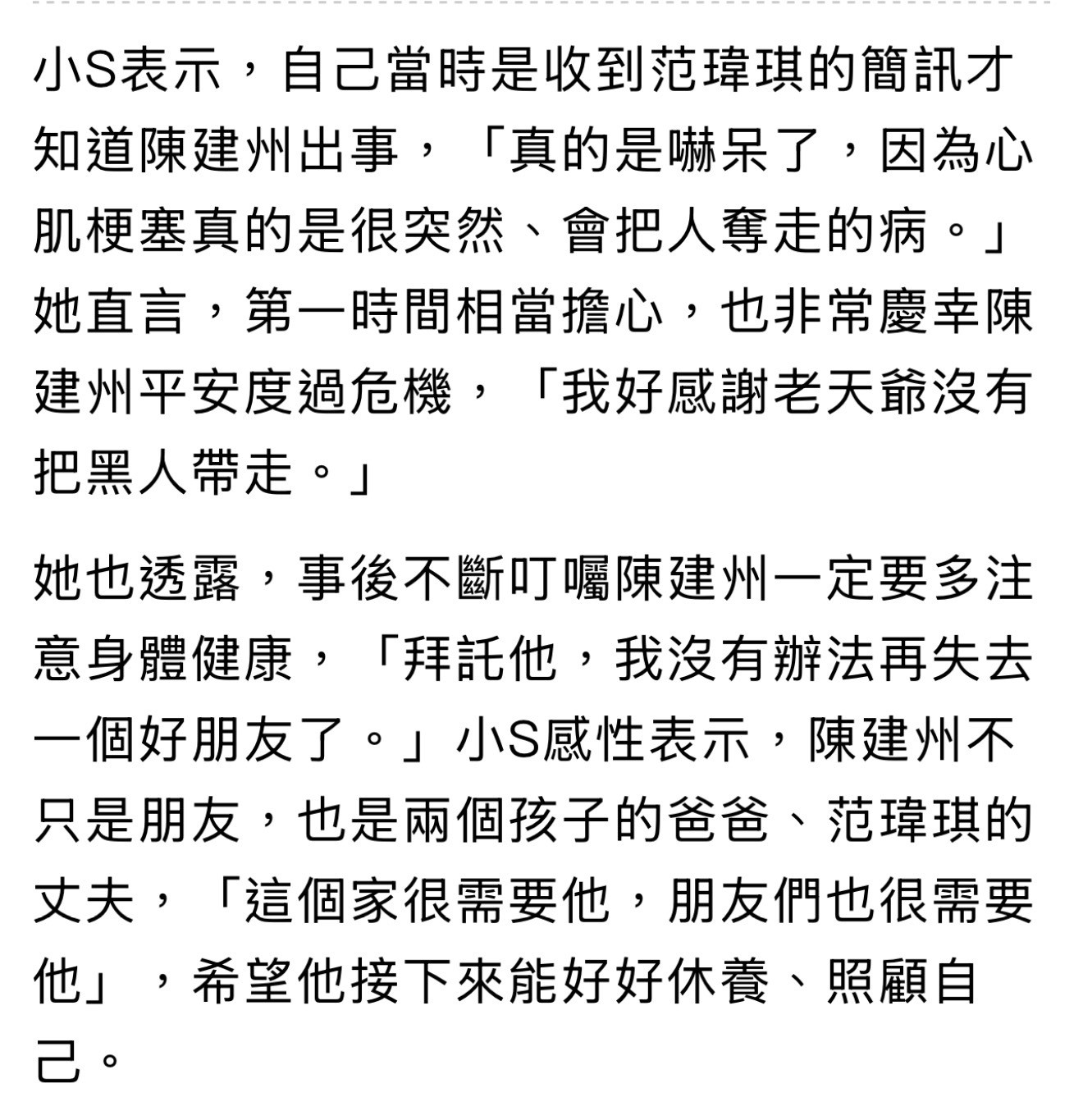 小S表示，自己當時是收到范瑋琪的簡訊才知道陳建州出事，「真的是嚇呆了，因為心肌梗塞真的是很突然、會把人奪走的病。」她直言，第一時間相當擔心，也非常慶幸陳建州平安度過危機，「我好感謝老天爺沒有把黑人帶走。」

她也透露，事後不斷叮囑陳建州一定要多注意身體健康，「拜託他，我沒有辦法再失去一個好朋友了。」小S感性表示，陳建州不只是朋友，也是兩個孩子的爸爸、范瑋琪的丈夫，「這個家很需要他，朋友們也很需要他」，希望他接下來能好好休養、照顧自己。